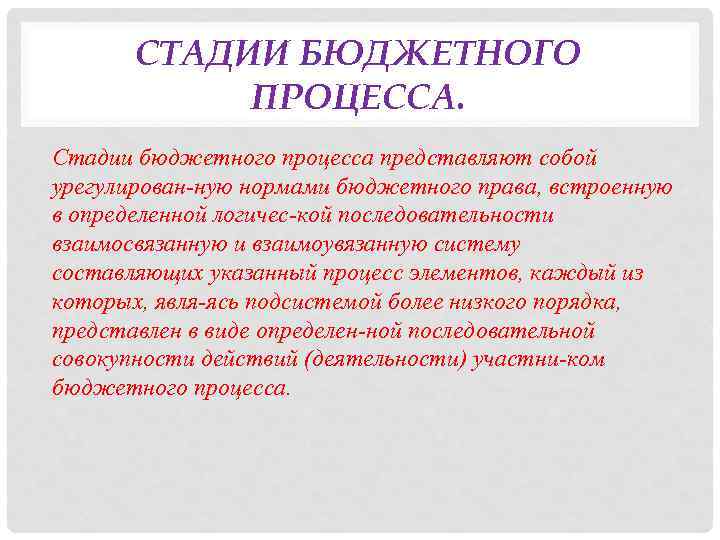 СТАДИИ БЮДЖЕТНОГО ПРОЦЕССА.

Стадии бюджетного процесса представляют собой урегулирован-ную нормами бюджетного права, встроенную в определенной логичес-кой последовательности взаимосвязанную и взаимоувязанную систему составляющих указанный процесс элементов, каждый из которых, явля-ясь подсистемой более низкого порядка, представлен в виде определен-ной последовательной совокупности действий (деятельности) участни-ком бюджетного процесса.